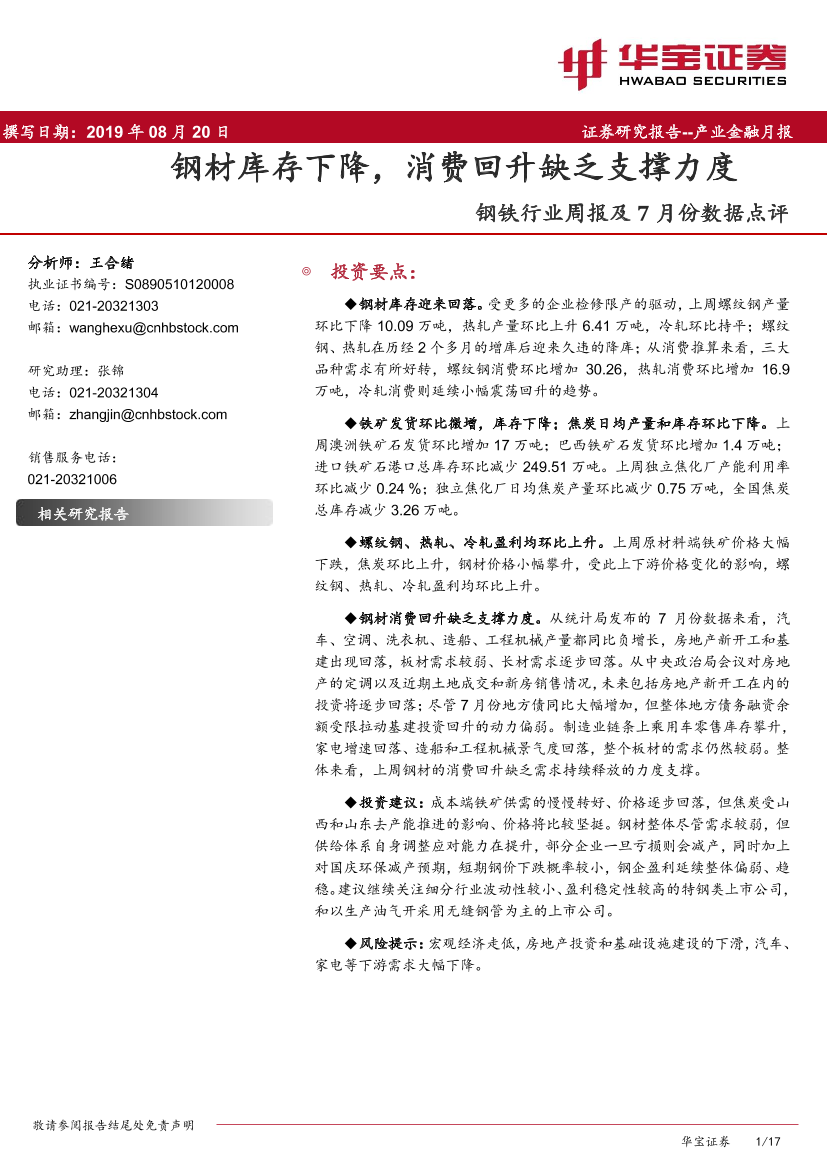 华宝证券
HWABAO SECURITIES

撰写日期：2019 年 08 月 20 日

证券研究报告--产业金融月报

钢材库存下降，消费回升缺乏支撑力度

钢铁行业周报及 7 月份数据点评

分析师：王合绪
执业证书编号：S0890510120008
电话：021-20321303
邮箱：wanghexu@cnhbstock.com

研究助理：张锦
电话：021-20321304
邮箱：zhangjin@cnhbstock.com

销售服务电话：
021-20321006

相关研究报告

◎ 投资要点：

◆钢材库存迎来回落。受更多的企业检修限产的驱动，上周螺纹钢产量环比下降 10.09 万吨，热轧产量环比上升 6.41 万吨，冷轧环比持平；螺纹钢、热轧在历经 2 个多月的增库后迎来久违的降库；从消费推算来看，三大品种需求有所好转，螺纹钢消费环比增加 30.26，热轧消费环比增加 16.9 万吨，冷轧消费则延续小幅震荡回升的趋势。

◆铁矿发货环比微增，库存下降；焦炭日均产量和库存环比下降。上周澳洲铁矿石发货环比增加 17 万吨；巴西铁矿石发货环比增加 1.4 万吨；进口铁矿石港口总库存环比减少 249.51 万吨。上周独立焦化厂产能利用率环比减少 0.24 %；独立焦化厂日均焦炭产量环比减少 0.75 万吨，全国焦炭总库存减少 3.26 万吨。

◆螺纹钢、热轧、冷轧盈利均环比上升。上周原材料端铁矿价格大幅下跌，焦炭环比上升，钢材价格小幅攀升，受此上下游价格变化的影响，螺纹钢、热轧、冷轧盈利均环比上升。

◆钢材消费回升缺乏支撑力度。从统计局发布的 7 月份数据来看，汽车、空调、洗衣机、造船、工程机械产量都同比负增长，房地产新开工和基建出现回落，板材需求较弱、长材需求逐步回落。从中央政治局会议对房地产的定调以及近期土地成交和新房销售情况，未来包括房地产新开工在内的投资将逐步回落；尽管 7 月份地方债同比大幅增加，但整体地方债务融资余额受限拉动基建投资回升的动力偏弱。制造业链条上乘用车零售库存攀升，家电增速回落、造船和工程机械景气度回落，整个板材的需求仍然较弱。整体来看，上周钢材的消费回升缺乏需求持续释放的力度支撑。

◆投资建议：成本端铁矿供需的慢慢转好、价格逐步回落，但焦炭受山西和山东去产能推进的影响、价格将比较坚挺。钢材整体尽管需求较弱，但供给体系自身调整应对能力在提升，部分企业一旦亏损则会减产，同时加上对国庆环保减产预期，短期钢价下跌概率较小，钢企盈利延续整体偏弱、趋稳。建议继续关注细分行业波动性较小、盈利稳定性较高的特钢类上市公司，和以生产油气开采用无缝钢管为主的上市公司。

◆风险提示：宏观经济走低，房地产投资和基础设施建设的下滑，汽车、家电等下游需求大幅下降。

敬请参阅报告结尾处免责声明

华宝证券 1/17